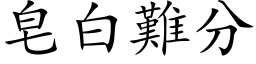 皂白難分